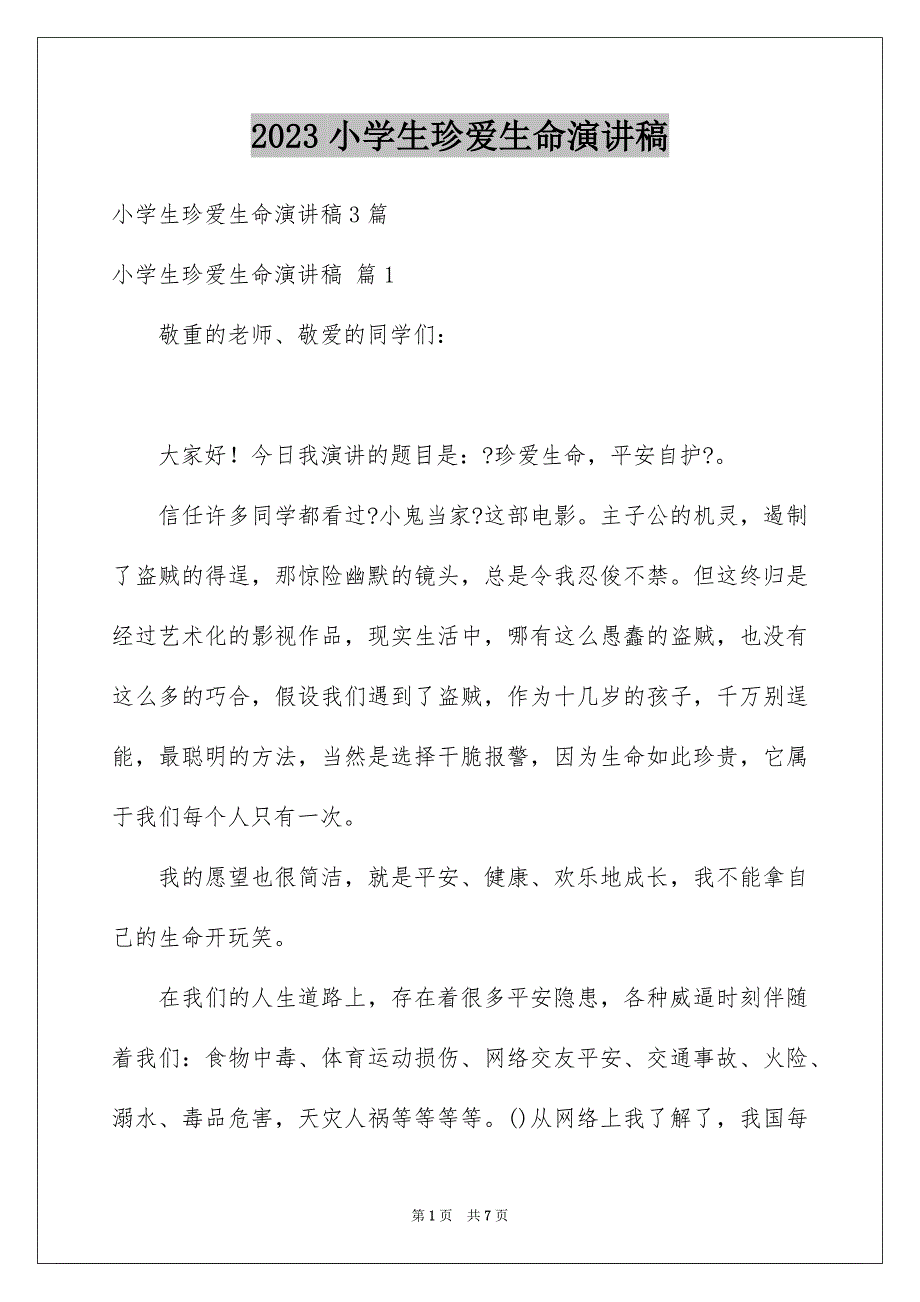 2023 小学生珍爱生命演讲稿

小学生珍爱生命演讲稿 3 篇

小学生珍爱生命演讲稿 篇 1

敬重的老师、敬爱的同学们：

大家好！今日我演讲的题目是：?珍爱生命，平安自护?。

信任许多同学都看过?小鬼当家?这部电影。主子公的机灵，遏制了盗贼的得逞，那惊险幽默的镜头，总是令我忍俊不禁。但这终归是经过艺术化的影视作品，现实生活中，哪有这么愚蠢的盗贼，也没有这么多的巧合，假设我们遇到了盗贼，作为十几岁的孩子，千万别逞能，最聪明的方法，当然是选择干脆报警，因为生命如此珍贵，它属于我们每个人只有一次。

我的愿望也很简洁，就是平安、健康、欢乐地成长，我不能拿自己的生命开玩笑。

在我们的人生道路上，存在着很多平安隐患，各种威逼时刻伴随着我们：食物中毒、体育运动损伤、网络交友平安、交通事故、火险、溺水、毒品危害，天灾人祸等等等等。()从网络上我了解了，我国每

第 1 页 共 7 页